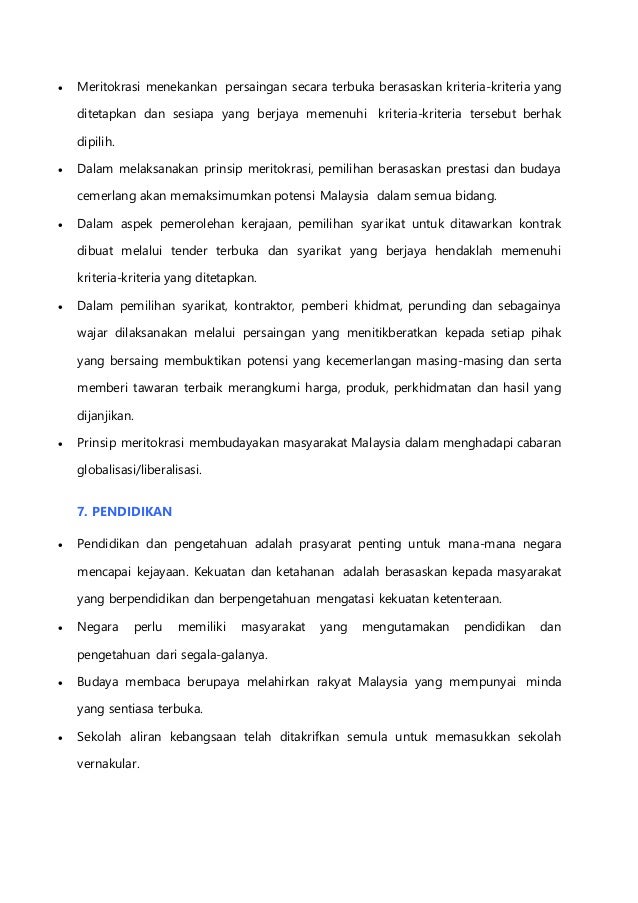 • Meritokrasi menekankan persaingan secara terbuka berasaskan kriteria-kriteria yang ditetapkan dan sesiapa yang berjaya memenuhi kriteria-kriteria tersebut berhak dipilih.

• Dalam melaksanakan prinsip meritokrasi, pemilihan berasaskan prestasi dan budaya cemerlang akan memaksimumkan potensi Malaysia dalam semua bidang.

• Dalam aspek pemerolehan kerajaan, pemilihan syarikat untuk ditawarkan kontrak dibuat melalui tender terbuka dan syarikat yang berjaya hendaklah memenuhi kriteria-kriteria yang ditetapkan.

• Dalam pemilihan syarikat, kontraktor, pemberi khidmat, perunding dan sebagainya wajar dilaksanakan melalui persaingan yang menitikberatkan kepada setiap pihak yang bersaing membuktikan potensi yang kecemerlangan masing-masing dan serta memberi tawaran terbaik merangkumi harga, produk, perkhidmatan dan hasil yang dijanjikan.

• Prinsip meritokrasi membudayakan masyarakat Malaysia dalam menghadapi cabaran globalisasi/liberalisasi.

7. PENDIDIKAN

• Pendidikan dan pengetahuan adalah prasyarat penting untuk mana-mana negara mencapai kejayaan. Kekuatan dan ketahanan adalah berasaskan kepada masyarakat yang berpendidikan dan berpengetahuan mengatasi kekuatan ketenteraan.

• Negara perlu memiliki masyarakat yang mengutamakan pendidikan dan pengetahuan dari segala-galanya.

• Budaya membaca berupaya melahirkan rakyat Malaysia yang mempunyai minda yang sentiasa terbuka.

• Sekolah aliran kebangsaan telah ditakrifkan semula untuk memasukkan sekolah vernakular.